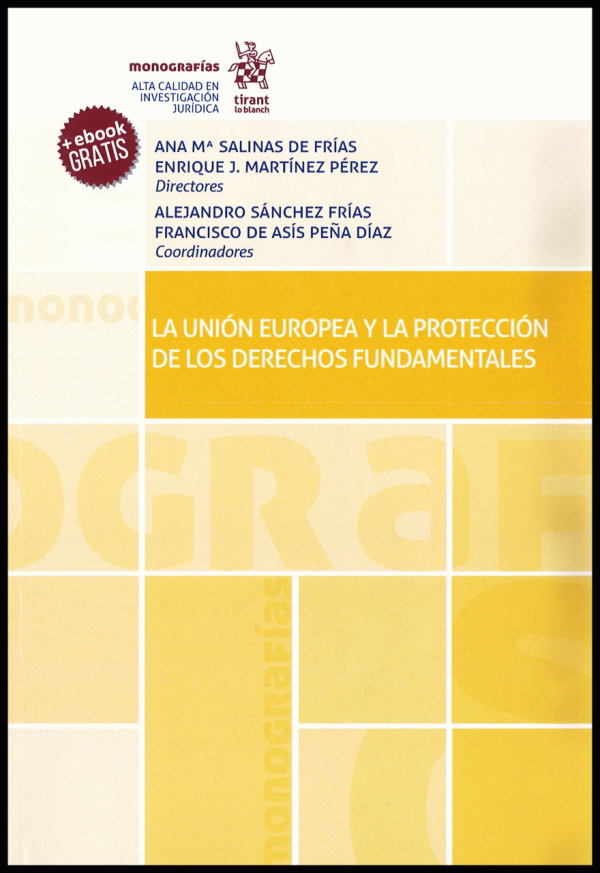 monografías
ALTA CALIDAD EN INVESTIGACIÓN JURÍDICA

tirant
lo blanch

+ebook
GRATIS

ANA Mª SALINAS DE FRÍAS
ENRIQUE J. MARTÍNEZ PÉREZ
Directores

ALEJANDRO SÁNCHEZ FRÍAS
FRANCISCO DE ASÍS PEÑA DÍAZ
Coordinadores

LA UNIÓN EUROPEA Y LA PROTECCIÓN DE LOS DERECHOS FUNDAMENTALES

monografías